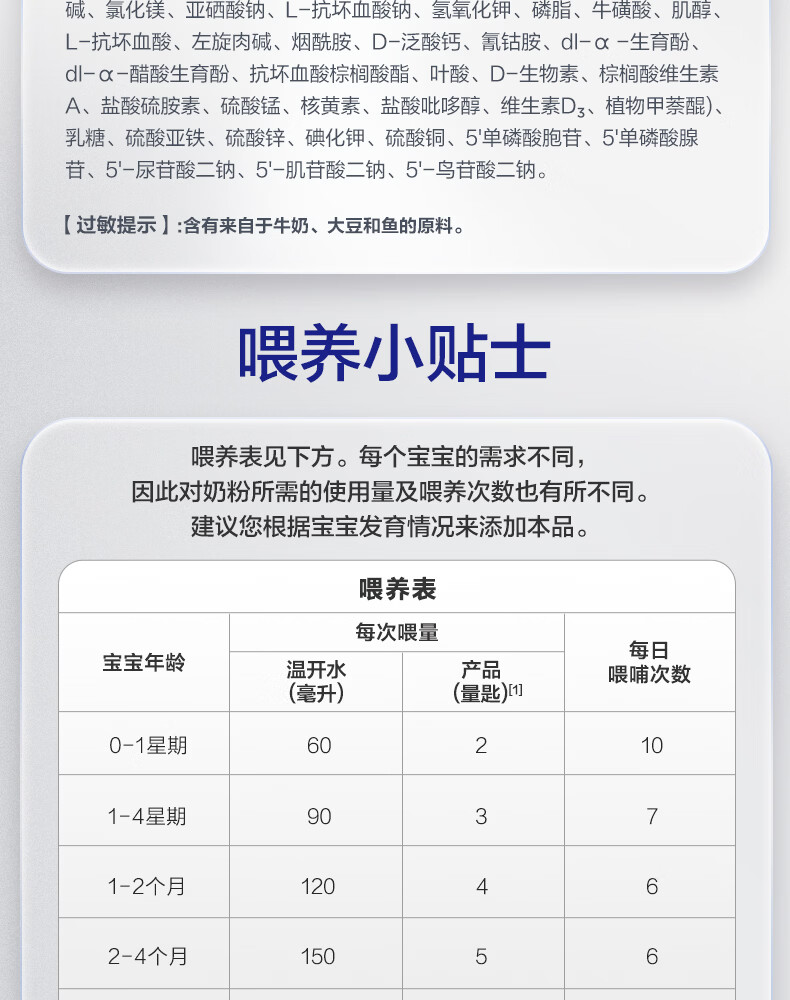 碱、氯化镁、亚硒酸钠、L-抗坏血酸钠、氢氧化钾、磷脂、牛磺酸、肌醇、L-抗坏血酸、左旋肉碱、烟酰胺、D-泛酸钙、氰钴胺、dl-α-生育酚、dl-α-醋酸生育酚、抗坏血酸棕榈酸酯、叶酸、D-生物素、棕榈酸维生素A、盐酸硫胺素、硫酸锰、核黄素、盐酸吡哆醇、维生素$D_3$、植物甲萘醌)、乳糖、硫酸亚铁、硫酸锌、碘化钾、硫酸铜、5'单磷酸胞苷、5'单磷酸腺苷、5'-尿苷酸二钠、5'-肌苷酸二钠、5'-鸟苷酸二钠。

【过敏提示】:含有来自于牛奶、大豆和鱼的原料。

喂养小贴士

喂养表见下方。每个宝宝的需求不同，因此对奶粉所需的使用量及喂养次数也有所不同。建议您根据宝宝发育情况来添加本品。

喂养表

| 宝宝年龄 | 每次喂量 温开水(毫升) | 每次喂量 产品(量匙)[1] | 每日喂哺次数 |
|---|---|---|---|
| 0-1星期 | 60 | 2 | 10 |
| 1-4星期 | 90 | 3 | 7 |
| 1-2个月 | 120 | 4 | 6 |
| 2-4个月 | 150 | 5 | 6 |